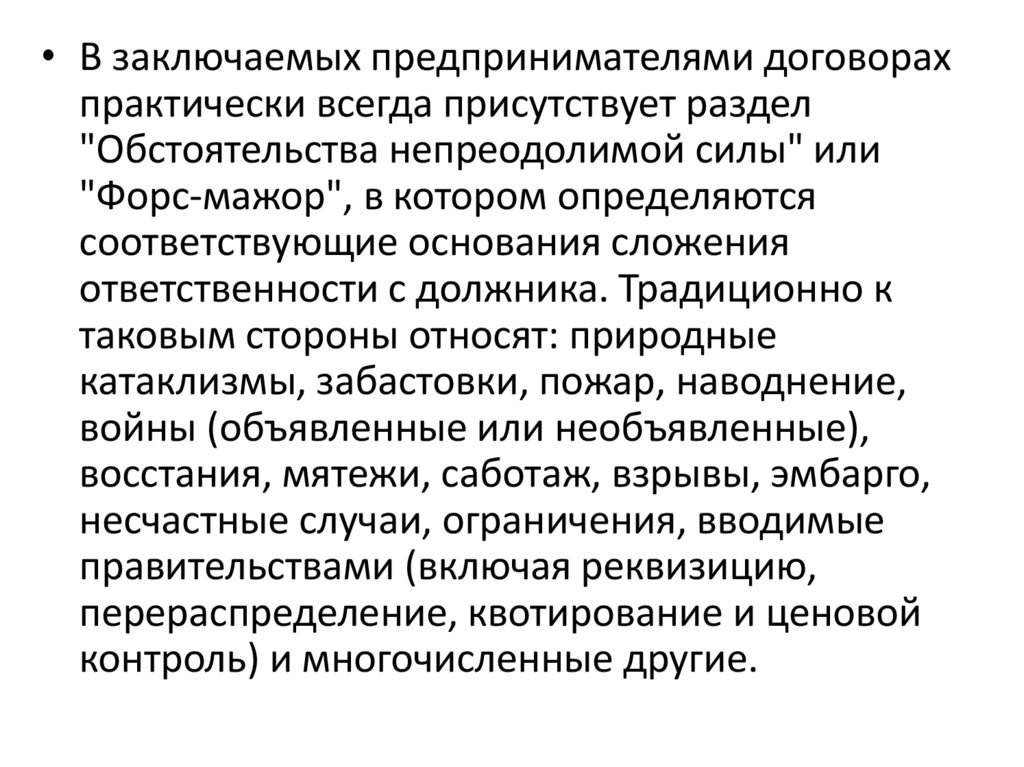 • В заключаемых предпринимателями договорах практически всегда присутствует раздел "Обстоятельства непреодолимой силы" или "Форс-мажор", в котором определяются соответствующие основания сложения ответственности с должника. Традиционно к таковым стороны относят: природные катаклизмы, забастовки, пожар, наводнение, войны (объявленные или необъявленные), восстания, мятежи, саботаж, взрывы, эмбарго, несчастные случаи, ограничения, вводимые правительствами (включая реквизицию, перераспределение, квотирование и ценовой контроль) и многочисленные другие.